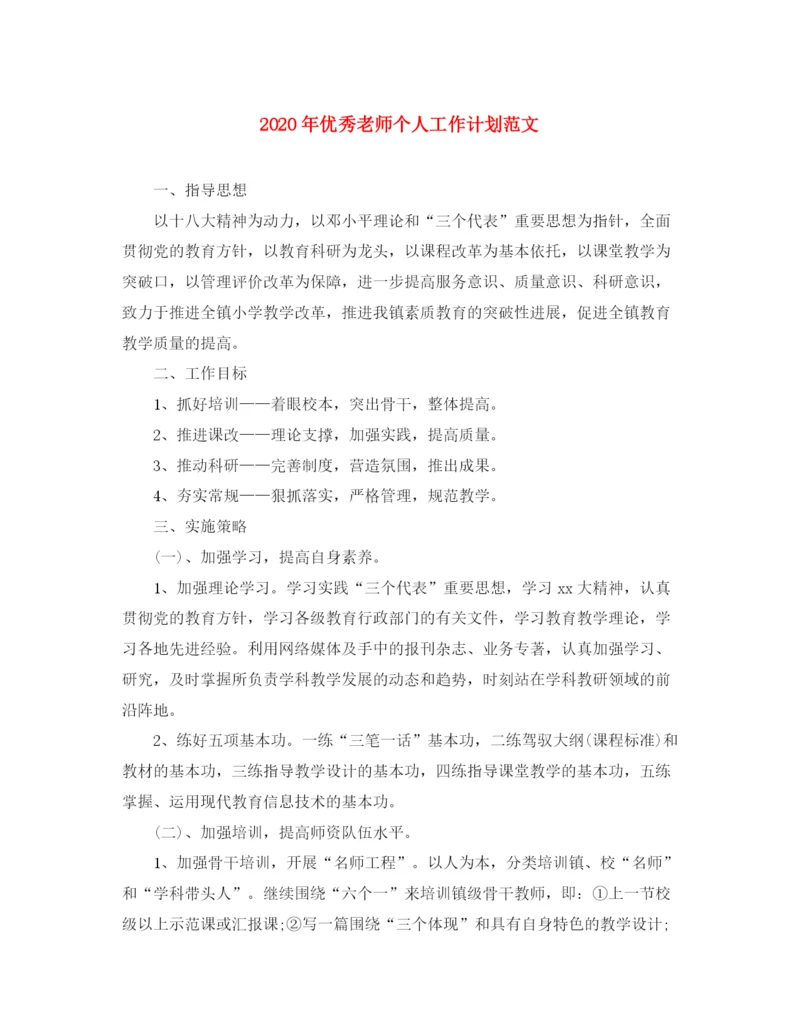 2020年优秀老师个人工作计划范文

一、指导思想

以十八大精神为动力，以邓小平理论和“三个代表”重要思想为指针，全面贯彻党的教育方针，以教育科研为龙头，以课程改革为基本依托，以课堂教学为突破口，以管理评价改革为保障，进一步提高服务意识、质量意识、科研意识，致力于推进全镇小学教学改革，推进我镇素质教育的突破性进展，促进全镇教育教学质量的提高。

二、工作目标

1、抓好培训——着眼校本，突出骨干，整体提高。

2、推进课改——理论支撑，加强实践，提高质量。

3、推动科研——完善制度，营造氛围，推出成果。

4、夯实常规——狠抓落实，严格管理，规范教学。

三、实施策略

(一)、加强学习，提高自身素养。

1、加强理论学习。学习实践“三个代表”重要思想，学习xx大精神，认真贯彻党的教育方针，学习各级教育行政部门的有关文件，学习教育教学理论，学习各地先进经验。利用网络媒体及手中的报刊杂志、业务专著，认真加强学习、研究，及时掌握所负责学科教学发展的动态和趋势，时刻站在学科教研领域的前沿阵地。

2、练好五项基本功。一练“三笔一话”基本功，二练驾驭大纲(课程标准)和教材的基本功，三练指导教学设计的基本功，四练指导课堂教学的基本功，五练掌握、运用现代教育信息技术的基本功。

(二)、加强培训，提高师资队伍水平。

1、加强骨干培训，开展“名师工程”。以人为本，分类培训镇、校“名师”和“学科带头人”。继续围绕“六个一”来培训镇级骨干教师，即：①上一节校级以上示范课或汇报课;②写一篇围绕“三个体现”和具有自身特色的教学设计;